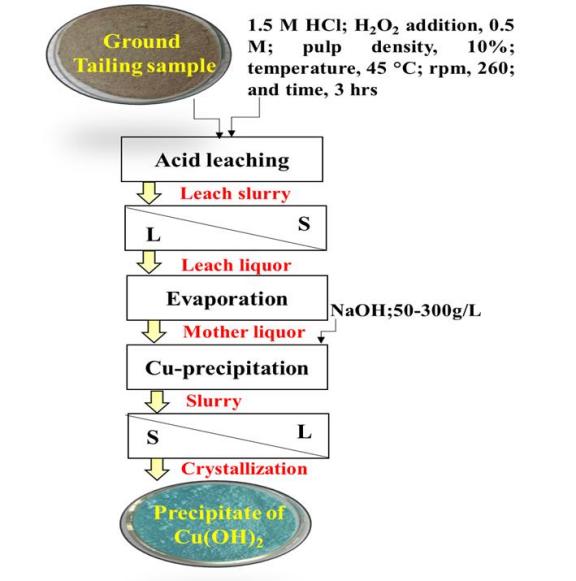 Ground Tailing sample

1.5 M HCl; $H_2O_2$ addition, 0.5 M; pulp density, 10%; temperature, 45 °C; rpm, 260; and time, 3 hrs

Acid leaching

Leach slurry

L

S

Leach liquor

Evaporation

NaOH;50-300g/L

Mother liquor

Cu-precipitation

Slurry

S

L

Crystallization

Precipitate of $Cu(OH)_2$